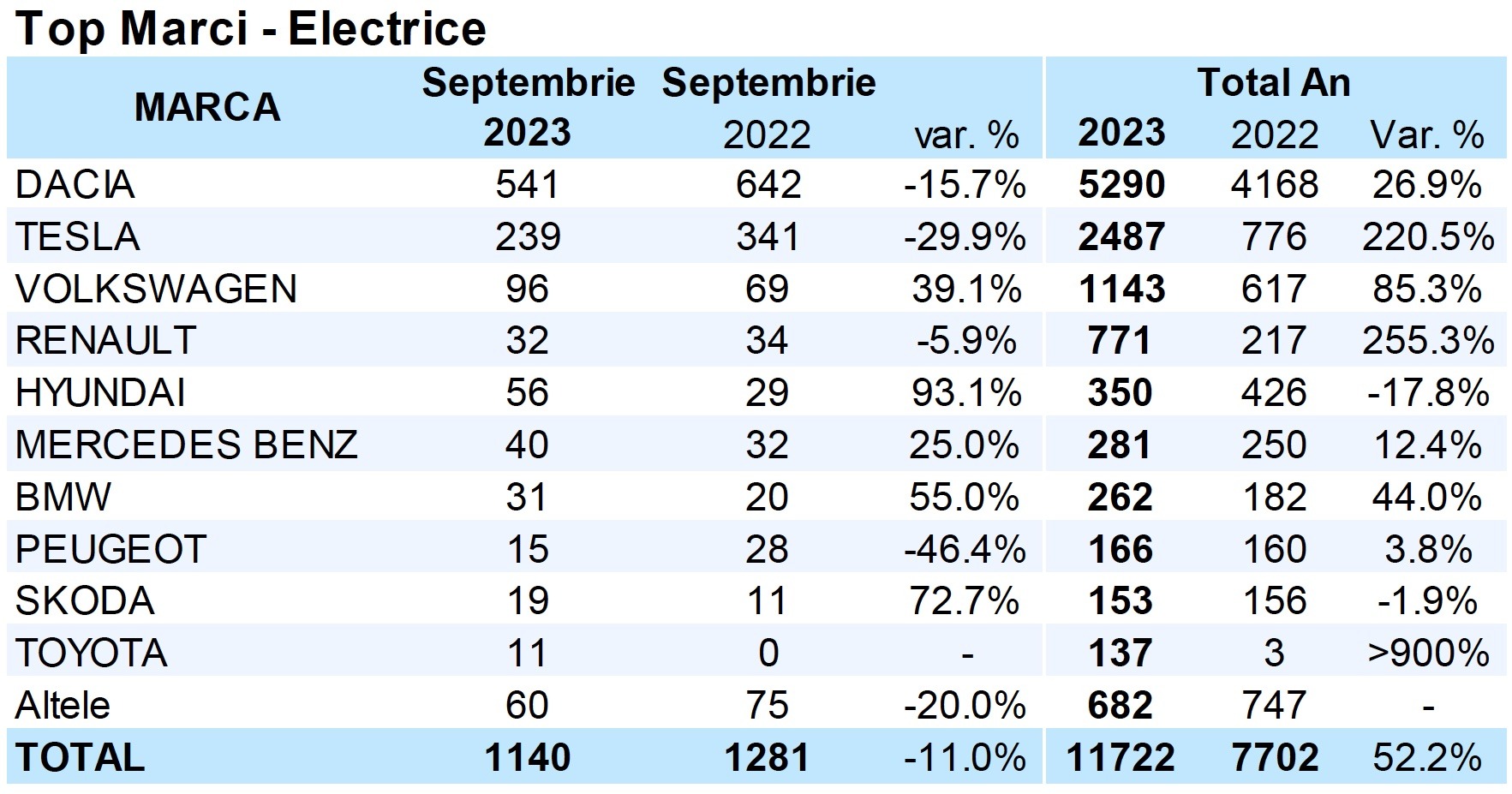 Top Marci - Electrice

| MARCA | Septembrie 2023 | Septembrie 2022 | var. % | Total An 2023 | 2022 | Var. % |
|---|---|---|---|---|---|---|
| DACIA | 541 | 642 | -15.7% | 5290 | 4168 | 26.9% |
| TESLA | 239 | 341 | -29.9% | 2487 | 776 | 220.5% |
| VOLKSWAGEN | 96 | 69 | 39.1% | 1143 | 617 | 85.3% |
| RENAULT | 32 | 34 | -5.9% | 771 | 217 | 255.3% |
| HYUNDAI | 56 | 29 | 93.1% | 350 | 426 | -17.8% |
| MERCEDES BENZ | 40 | 32 | 25.0% | 281 | 250 | 12.4% |
| BMW | 31 | 20 | 55.0% | 262 | 182 | 44.0% |
| PEUGEOT | 15 | 28 | -46.4% | 166 | 160 | 3.8% |
| SKODA | 19 | 11 | 72.7% | 153 | 156 | -1.9% |
| TOYOTA | 11 | 0 | - | 137 | 3 | >900% |
| Altele | 60 | 75 | -20.0% | 682 | 747 | - |
| TOTAL | 1140 | 1281 | -11.0% | 11722 | 7702 | 52.2% |